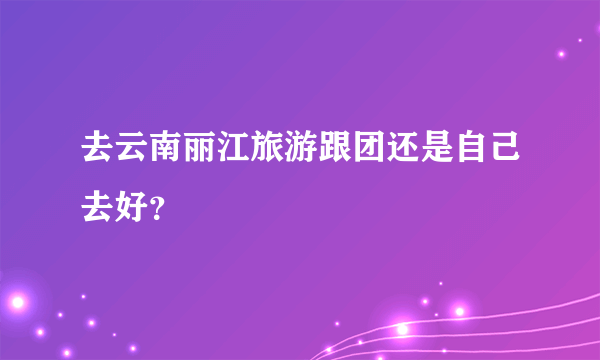 去云南丽江旅游跟团还是自己去好?